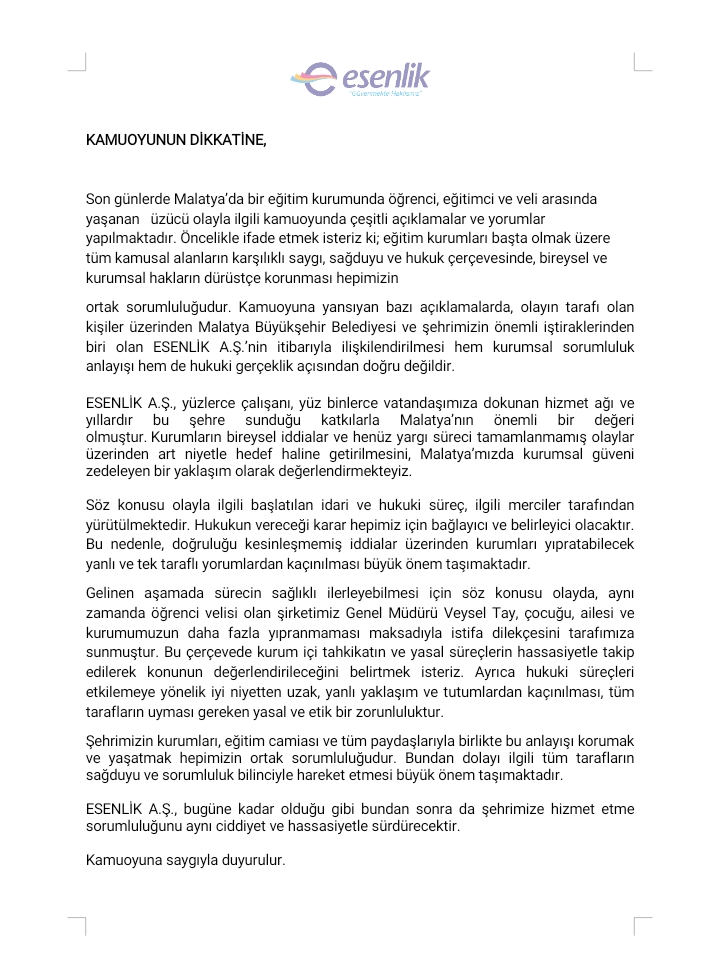 esenlik
"Güvenmekte Haklısınız"

KAMUOYUNUN DİKKATİNE,

Son günlerde Malatya'da bir eğitim kurumunda öğrenci, eğitimci ve veli arasında yaşanan üzücü olayla ilgili kamuoyunda çeşitli açıklamalar ve yorumlar yapılmaktadır. Öncelikle ifade etmek isteriz ki; eğitim kurumları başta olmak üzere tüm kamusal alanların karşılıklı saygı, sağduyu ve hukuk çerçevesinde, bireysel ve kurumsal hakların dürüstçe korunması hepimizin

ortak sorumluluğudur. Kamuoyuna yansıyan bazı açıklamalarda, olayın tarafı olan kişiler üzerinden Malatya Büyükşehir Belediyesi ve şehrimizin önemli iştiraklerinden biri olan ESENLİK A.Ş.'nin itibarıyla ilişkilendirilmesi hem kurumsal sorumluluk anlayışı hem de hukuki gerçeklik açısından doğru değildir.

ESENLİK A.Ş., yüzlerce çalışanı, yüz binlerce vatandaşımıza dokunan hizmet ağı ve yıllardır bu şehre sunduğu katkılarla Malatya'nın önemli bir değeri olmuştur. Kurumların bireysel iddialar ve henüz yargı süreci tamamlanmamış olaylar üzerinden art niyetle hedef haline getirilmesini, Malatya'mızda kurumsal güveni zedeleyen bir yaklaşım olarak değerlendirmekteyiz.

Söz konusu olayla ilgili başlatılan idari ve hukuki süreç, ilgili merciler tarafından yürütülmektedir. Hukukun vereceği karar hepimiz için bağlayıcı ve belirleyici olacaktır. Bu nedenle, doğruluğu kesinleşmemiş iddialar üzerinden kurumları yıpratabilecek yanlı ve tek taraflı yorumlardan kaçınılması büyük önem taşımaktadır.

Gelinen aşamada sürecin sağlıklı ilerleyebilmesi için söz konusu olayda, aynı zamanda öğrenci velisi olan şirketimiz Genel Müdürü Veysel Tay, çocuğu, ailesi ve kurumumuzun daha fazla yıpranmaması maksadıyla istifa dilekçesini tarafımıza sunmuştur. Bu çerçevede kurum içi tahkikatın ve yasal süreçlerin hassasiyetle takip edilerek konunun değerlendirileceğini belirtmek isteriz. Ayrıca hukuki süreçleri etkilemeye yönelik iyi niyetten uzak, yanlı yaklaşım ve tutumlardan kaçınılması, tüm tarafların uyması gereken yasal ve etik bir zorunluluktur.

Şehrimizin kurumları, eğitim camiası ve tüm paydaşlarıyla birlikte bu anlayışı korumak ve yaşatmak hepimizin ortak sorumluluğudur. Bundan dolayı ilgili tüm tarafların sağduyu ve sorumluluk bilinciyle hareket etmesi büyük önem taşımaktadır.

ESENLİK A.Ş., bugüne kadar olduğu gibi bundan sonra da şehrimize hizmet etme sorumluluğunu aynı ciddiyet ve hassasiyetle sürdürecektir.

Kamuoyuna saygıyla duyurulur.